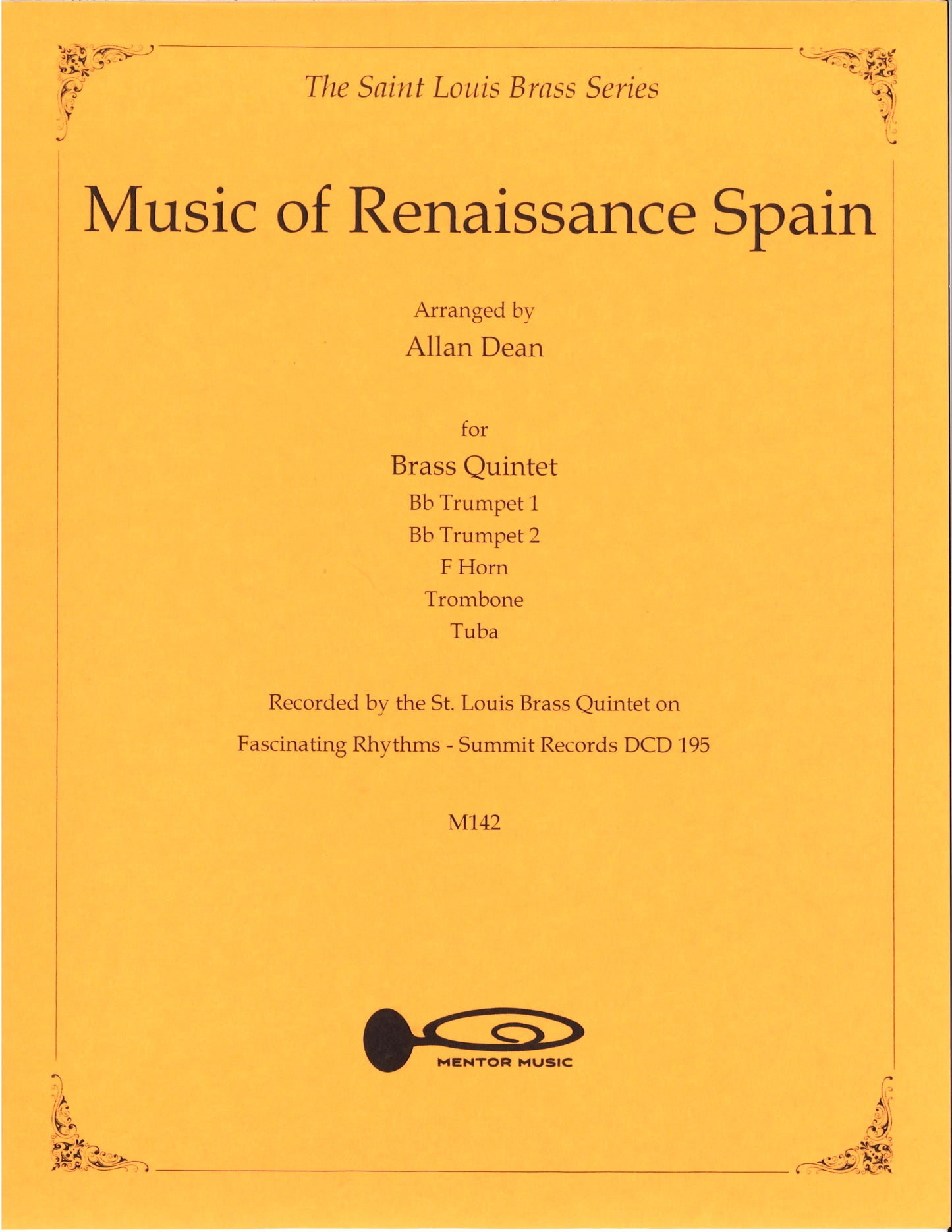 The Saint Louis Brass Series

Music of Renaissance Spain

Arranged by
Allan Dean

for
Brass Quintet
Bb Trumpet 1
Bb Trumpet 2
F Horn
Trombone
Tuba

Recorded by the St. Louis Brass Quintet on
Fascinating Rhythms - Summit Records DCD 195

M142

MENTOR MUSIC